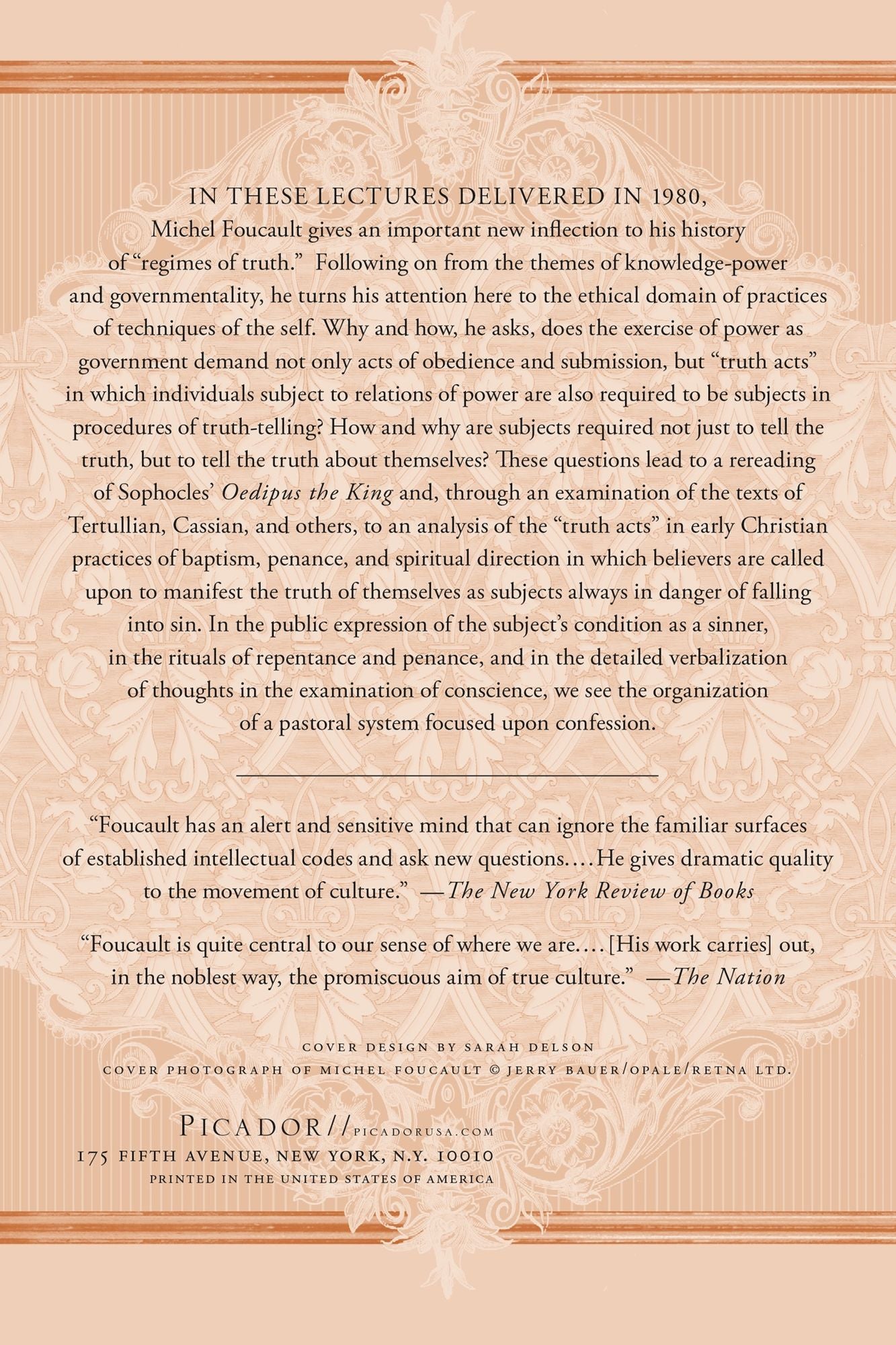 IN THESE LECTURES DELIVERED IN 1980, Michel Foucault gives an important new inflection to his history of "regimes of truth." Following on from the themes of knowledge-power and governmentality, he turns his attention here to the ethical domain of practices of techniques of the self. Why and how, he asks, does the exercise of power as government demand not only acts of obedience and submission, but "truth acts" in which individuals subject to relations of power are also required to be subjects in procedures of truth-telling? How and why are subjects required not just to tell the truth, but to tell the truth about themselves? These questions lead to a rereading of Sophocles' Oedipus the King and, through an examination of the texts of Tertullian, Cassian, and others, to an analysis of the "truth acts" in early Christian practices of baptism, penance, and spiritual direction in which believers are called upon to manifest the truth of themselves as subjects always in danger of falling into sin. In the public expression of the subject's condition as a sinner, in the rituals of repentance and penance, and in the detailed verbalization of thoughts in the examination of conscience, we see the organization of a pastoral system focused upon confession.

"Foucault has an alert and sensitive mind that can ignore the familiar surfaces of established intellectual codes and ask new questions.... He gives dramatic quality to the movement of culture." —The New York Review of Books

"Foucault is quite central to our sense of where we are.... [His work carries] out, in the noblest way, the promiscuous aim of true culture." —The Nation

COVER DESIGN BY SARAH DELSON
COVER PHOTOGRAPH OF MICHEL FOUCAULT © JERRY BAUER/OPALE/RETNA LTD.

PICADOR//PICADORUSA.COM
175 FIFTH AVENUE, NEW YORK, N.Y. 10010
PRINTED IN THE UNITED STATES OF AMERICA